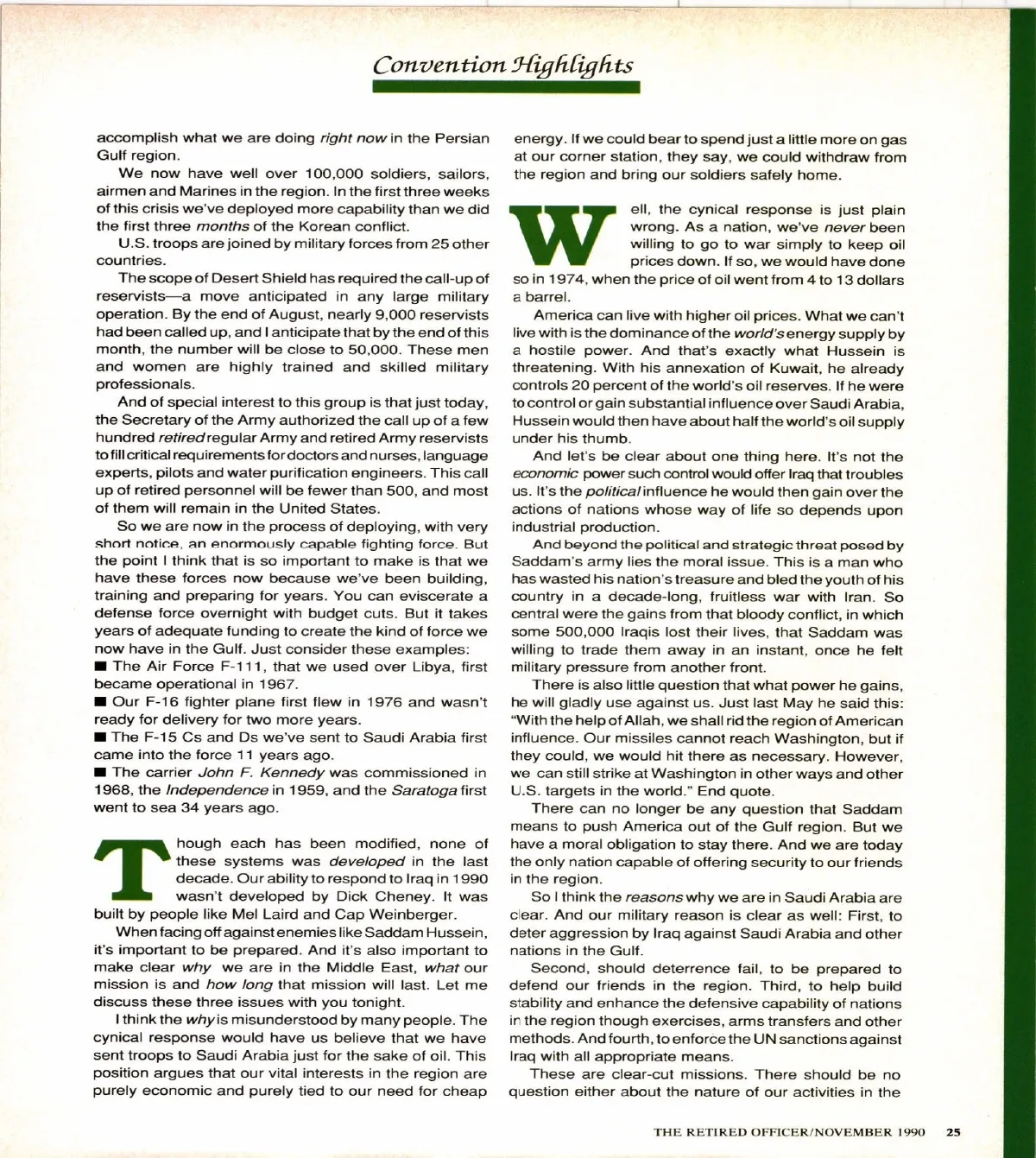 Convention Highlights

accomplish what we are doing right now in the Persian Gulf region.

We now have well over 100,000 soldiers, sailors, airmen and Marines in the region. In the first three weeks of this crisis we've deployed more capability than we did the first three months of the Korean conflict.

U.S. troops are joined by military forces from 25 other countries.

The scope of Desert Shield has required the call-up of reservists—a move anticipated in any large military operation. By the end of August, nearly 9,000 reservists had been called up, and I anticipate that by the end of this month, the number will be close to 50,000. These men and women are highly trained and skilled military professionals.

And of special interest to this group is that just today, the Secretary of the Army authorized the call up of a few hundred retired regular Army and retired Army reservists to fill critical requirements for doctors and nurses, language experts, pilots and water purification engineers. This call up of retired personnel will be fewer than 500, and most of them will remain in the United States.

So we are now in the process of deploying, with very short notice, an enormously capable fighting force. But the point I think that is so important to make is that we have these forces now because we've been building, training and preparing for years. You can eviscerate a defense force overnight with budget cuts. But it takes years of adequate funding to create the kind of force we now have in the Gulf. Just consider these examples:

■ The Air Force F-111, that we used over Libya, first became operational in 1967.

■ Our F-16 fighter plane first flew in 1976 and wasn't ready for delivery for two more years.

■ The F-15 Cs and Ds we've sent to Saudi Arabia first came into the force 11 years ago.

■ The carrier John F. Kennedy was commissioned in 1968, the Independence in 1959, and the Saratoga first went to sea 34 years ago.

Though each has been modified, none of these systems was developed in the last decade. Our ability to respond to Iraq in 1990 wasn't developed by Dick Cheney. It was built by people like Mel Laird and Cap Weinberger.

When facing off against enemies like Saddam Hussein, it's important to be prepared. And it's also important to make clear why we are in the Middle East, what our mission is and how long that mission will last. Let me discuss these three issues with you tonight.

I think the why is misunderstood by many people. The cynical response would have us believe that we have sent troops to Saudi Arabia just for the sake of oil. This position argues that our vital interests in the region are purely economic and purely tied to our need for cheap energy. If we could bear to spend just a little more on gas at our corner station, they say, we could withdraw from the region and bring our soldiers safely home.

Well, the cynical response is just plain wrong. As a nation, we've never been willing to go to war simply to keep oil prices down. If so, we would have done so in 1974, when the price of oil went from 4 to 13 dollars a barrel.

America can live with higher oil prices. What we can't live with is the dominance of the world's energy supply by a hostile power. And that's exactly what Hussein is threatening. With his annexation of Kuwait, he already controls 20 percent of the world's oil reserves. If he were to control or gain substantial influence over Saudi Arabia, Hussein would then have about half the world's oil supply under his thumb.

And let's be clear about one thing here. It's not the economic power such control would offer Iraq that troubles us. It's the political influence he would then gain over the actions of nations whose way of life so depends upon industrial production.

And beyond the political and strategic threat posed by Saddam's army lies the moral issue. This is a man who has wasted his nation's treasure and bled the youth of his country in a decade-long, fruitless war with Iran. So central were the gains from that bloody conflict, in which some 500,000 Iraqis lost their lives, that Saddam was willing to trade them away in an instant, once he felt military pressure from another front.

There is also little question that what power he gains, he will gladly use against us. Just last May he said this: "With the help of Allah, we shall rid the region of American influence. Our missiles cannot reach Washington, but if they could, we would hit there as necessary. However, we can still strike at Washington in other ways and other U.S. targets in the world." End quote.

There can no longer be any question that Saddam means to push America out of the Gulf region. But we have a moral obligation to stay there. And we are today the only nation capable of offering security to our friends in the region.

So I think the reasons why we are in Saudi Arabia are clear. And our military reason is clear as well: First, to deter aggression by Iraq against Saudi Arabia and other nations in the Gulf.

Second, should deterrence fail, to be prepared to defend our friends in the region. Third, to help build stability and enhance the defensive capability of nations in the region though exercises, arms transfers and other methods. And fourth, to enforce the UN sanctions against Iraq with all appropriate means.

These are clear-cut missions. There should be no question either about the nature of our activities in the

THE RETIRED OFFICER/NOVEMBER 1990 25